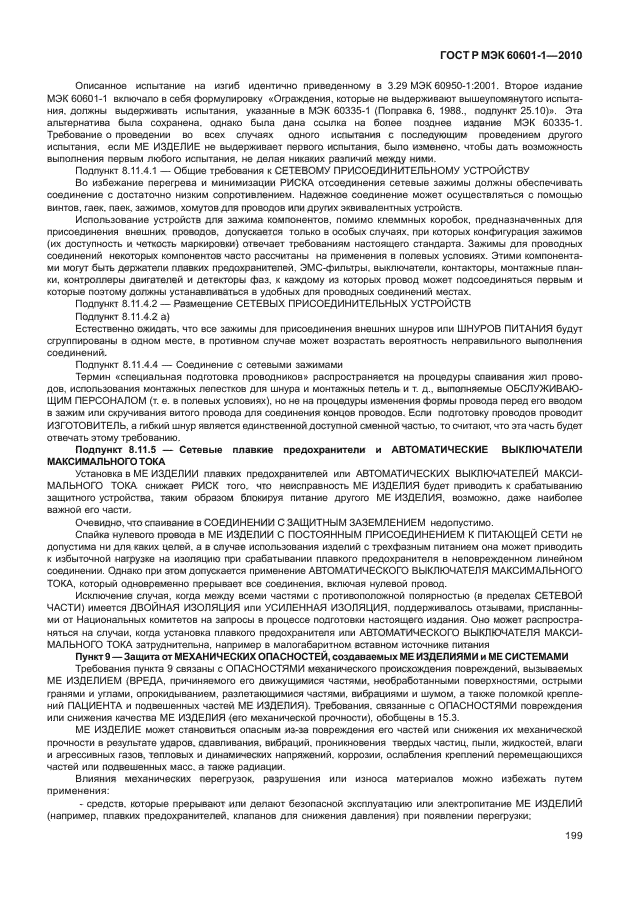 ГОСТ Р МЭК 60601-1—2010

Описанное испытание на изгиб идентично приведенному в 3.29 МЭК 60950-1:2001. Второе издание МЭК 60601-1 включало в себя формулировку «Ограждения, которые не выдерживают вышеупомянутого испытания, должны выдерживать испытания, указанные в МЭК 60335-1 (Поправка 6, 1988., подпункт 25.10)». Эта альтернатива была сохранена, однако была дана ссылка на более позднее издание МЭК 60335-1. Требование о проведении во всех случаях одного испытания с последующим проведением другого испытания, если МЕ ИЗДЕЛИЕ не выдерживает первого испытания, было изменено, чтобы дать возможность выполнения первым любого испытания, не делая никаких различий между ними.

Подпункт 8.11.4.1 — Общие требования к СЕТЕВОМУ ПРИСОЕДИНИТЕЛЬНОМУ УСТРОЙСТВУ

Во избежание перегрева и минимизации РИСКА отсоединения сетевые зажимы должны обеспечивать соединение с достаточно низким сопротивлением. Надежное соединение может осуществляться с помощью винтов, гаек, паек, зажимов, хомутов для проводов или других эквивалентных устройств.

Использование устройств для зажима компонентов, помимо клеммных коробок, предназначенных для присоединения внешних проводов, допускается только в особых случаях, при которых конфигурация зажимов (их доступность и четкость маркировки) отвечает требованиям настоящего стандарта. Зажимы для проводных соединений некоторых компонентов часто рассчитаны на применения в полевых условиях. Этими компонентами могут быть держатели плавких предохранителей, ЭМС-фильтры, выключатели, контакторы, монтажные планки, контроллеры двигателей и детекторы фаз, к каждому из которых провод может подсоединяться первым и которые поэтому должны устанавливаться в удобных для проводных соединений местах.

Подпункт 8.11.4.2 — Размещение СЕТЕВЫХ ПРИСОЕДИНИТЕЛЬНЫХ УСТРОЙСТВ

Подпункт 8.11.4.2 а)

Естественно ожидать, что все зажимы для присоединения внешних шнуров или ШНУРОВ ПИТАНИЯ будут сгруппированы в одном месте, в противном случае может возрастать вероятность неправильного выполнения соединений.

Подпункт 8.11.4.4 — Соединение с сетевыми зажимами

Термин «специальная подготовка проводников» распространяется на процедуры спаивания жил проводов, использования монтажных лепестков для шнура и монтажных петель и т. д., выполняемые ОБСЛУЖИВАЮЩИМ ПЕРСОНАЛОМ (т. е. в полевых условиях), но не на процедуры изменения формы провода перед его вводом в зажим или скручивания витого провода для соединения концов проводов. Если подготовку проводов проводит ИЗГОТОВИТЕЛЬ, а гибкий шнур является единственной доступной сменной частью, то считают, что эта часть будет отвечать этому требованию.

Подпункт 8.11.5 — Сетевые плавкие предохранители и АВТОМАТИЧЕСКИЕ ВЫКЛЮЧАТЕЛИ МАКСИМАЛЬНОГО ТОКА

Установка в МЕ ИЗДЕЛИИ плавких предохранителей или АВТОМАТИЧЕСКИХ ВЫКЛЮЧАТЕЛЕЙ МАКСИМАЛЬНОГО ТОКА снижает РИСК того, что неисправность МЕ ИЗДЕЛИЯ будет приводить к срабатыванию защитного устройства, таким образом блокируя питание другого МЕ ИЗДЕЛИЯ, возможно, даже наиболее важной его части.

Очевидно, что спаивание в СОЕДИНЕНИИ С ЗАЩИТНЫМ ЗАЗЕМЛЕНИЕМ недопустимо.

Спайка нулевого провода в МЕ ИЗДЕЛИИ С ПОСТОЯННЫМ ПРИСОЕДИНЕНИЕМ К ПИТАЮЩЕЙ СЕТИ не допустима ни для каких целей, а в случае использования изделий с трехфазным питанием она может приводить к избыточной нагрузке на изоляцию при срабатывании плавкого предохранителя в неповрежденном линейном соединении. Однако при этом допускается применение АВТОМАТИЧЕСКОГО ВЫКЛЮЧАТЕЛЯ МАКСИМАЛЬНОГО ТОКА, который одновременно прерывает все соединения, включая нулевой провод.

Исключение случая, когда между всеми частями с противоположной полярностью (в пределах СЕТЕВОЙ ЧАСТИ) имеется ДВОЙНАЯ ИЗОЛЯЦИЯ или УСИЛЕННАЯ ИЗОЛЯЦИЯ, поддерживалось отзывами, присланными от Национальных комитетов на запросы в процессе подготовки настоящего издания. Оно может распространяться на случаи, когда установка плавкого предохранителя или АВТОМАТИЧЕСКОГО ВЫКЛЮЧАТЕЛЯ МАКСИМАЛЬНОГО ТОКА затруднительна, например в малогабаритном вставном источнике питания

Пункт 9 — Защита от МЕХАНИЧЕСКИХ ОПАСНОСТЕЙ, создаваемых МЕ ИЗДЕЛИЯМИ и МЕ СИСТЕМАМИ

Требования пункта 9 связаны с ОПАСНОСТЯМИ механического происхождения повреждений, вызываемых МЕ ИЗДЕЛИЕМ (ВРЕДА, причиняемого его движущимися частями, необработанными поверхностями, острыми гранями и углами, опрокидыванием, разлетающимися частями, вибрациями и шумом, а также поломкой креплений ПАЦИЕНТА и подвешенных частей МЕ ИЗДЕЛИЯ). Требования, связанные с ОПАСНОСТЯМИ повреждения или снижения качества МЕ ИЗДЕЛИЯ (его механической прочности), обобщены в 15.3.

МЕ ИЗДЕЛИЕ может становиться опасным из-за повреждения его частей или снижения их механической прочности в результате ударов, сдавливания, вибраций, проникновения твердых частиц, пыли, жидкостей, влаги и агрессивных газов, тепловых и динамических напряжений, коррозии, ослабления креплений перемещающихся частей или подвешенных масс, а также радиации.

Влияния механических перегрузок, разрушения или износа материалов можно избежать путем применения:

- средств, которые прерывают или делают безопасной эксплуатацию или электропитание МЕ ИЗДЕЛИЙ (например, плавких предохранителей, клапанов для снижения давления) при появлении перегрузки;

199